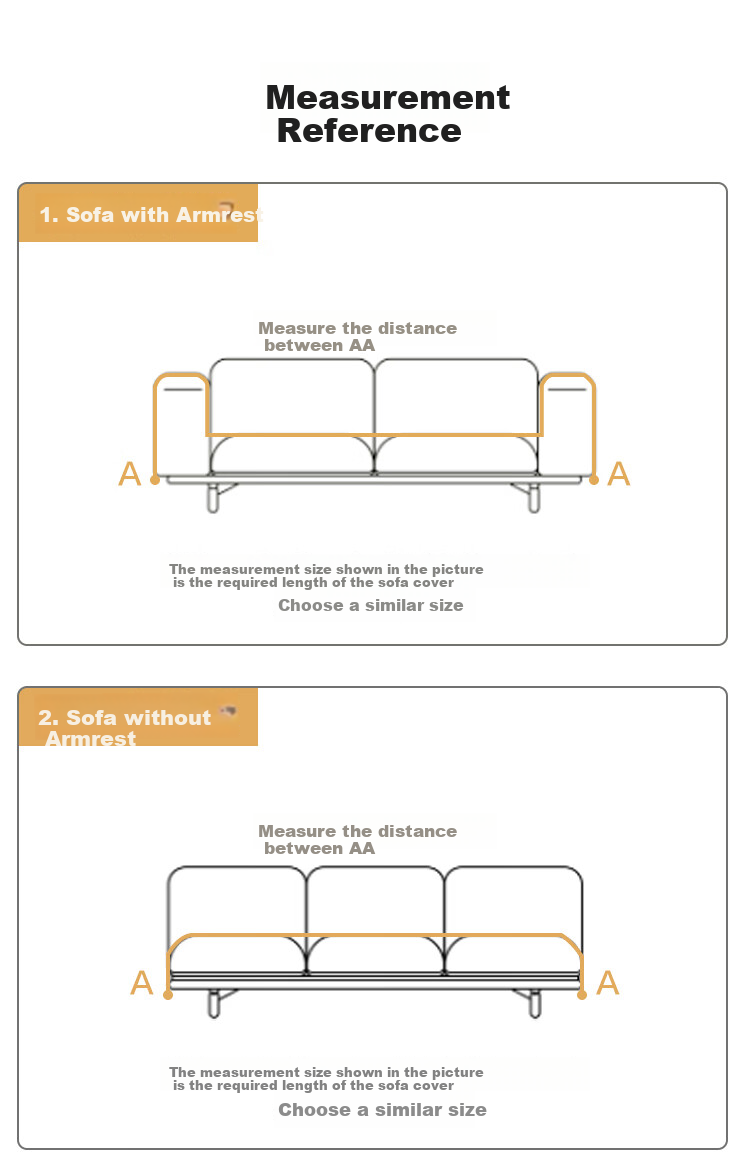 Measurement Reference

1. Sofa with Armrest

Measure the distance between AA

A

A

The measurement size shown in the picture is the required length of the sofa cover

Choose a similar size

2. Sofa without Armrest

Measure the distance between AA

A

A

The measurement size shown in the picture is the required length of the sofa cover

Choose a similar size